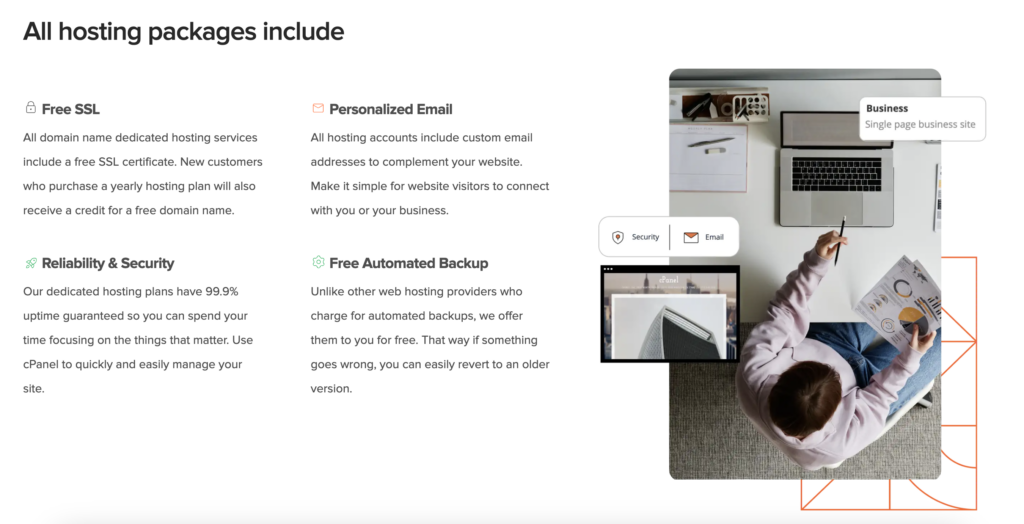 All hosting packages include

Free SSL

All domain name dedicated hosting services include a free SSL certificate. New customers who purchase a yearly hosting plan will also receive a credit for a free domain name.

Reliability & Security

Our dedicated hosting plans have 99.9% uptime guaranteed so you can spend your time focusing on the things that matter. Use cPanel to quickly and easily manage your site.

Personalized Email

All hosting accounts include custom email addresses to complement your website. Make it simple for website visitors to connect with you or your business.

Free Automated Backup

Unlike other web hosting providers who charge for automated backups, we offer them to you for free. That way if something goes wrong, you can easily revert to an older version.

Business
Single page business site

Security

Email

cPanel